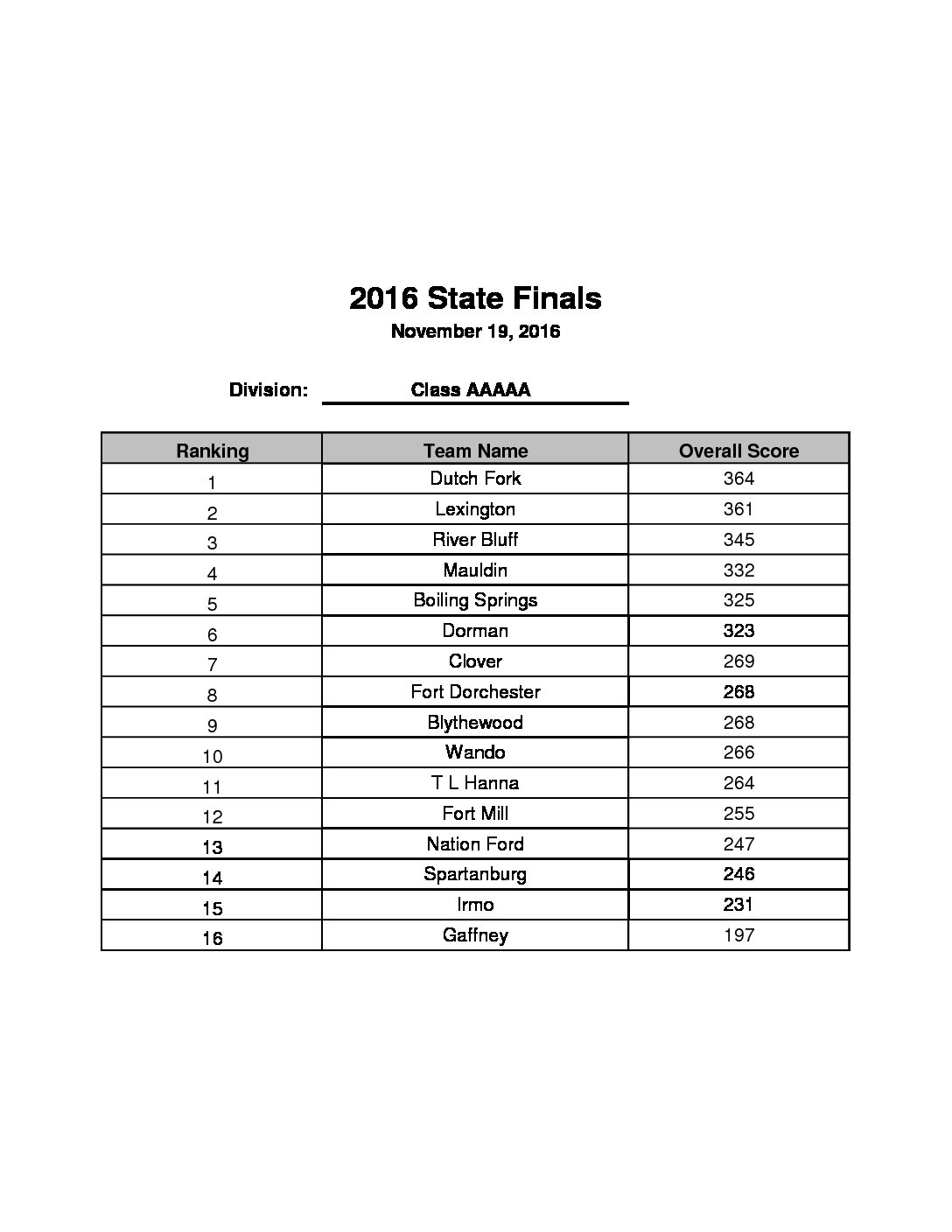 2016 State Finals

November 19, 2016

Division: Class AAAAA

| Ranking | Team Name | Overall Score |
|---|---|---|
| 1 | Dutch Fork | 364 |
| 2 | Lexington | 361 |
| 3 | River Bluff | 345 |
| 4 | Mauldin | 332 |
| 5 | Boiling Springs | 325 |
| 6 | Dorman | 323 |
| 7 | Clover | 269 |
| 8 | Fort Dorchester | 268 |
| 9 | Blythewood | 268 |
| 10 | Wando | 266 |
| 11 | T L Hanna | 264 |
| 12 | Fort Mill | 255 |
| 13 | Nation Ford | 247 |
| 14 | Spartanburg | 246 |
| 15 | Irmo | 231 |
| 16 | Gaffney | 197 |